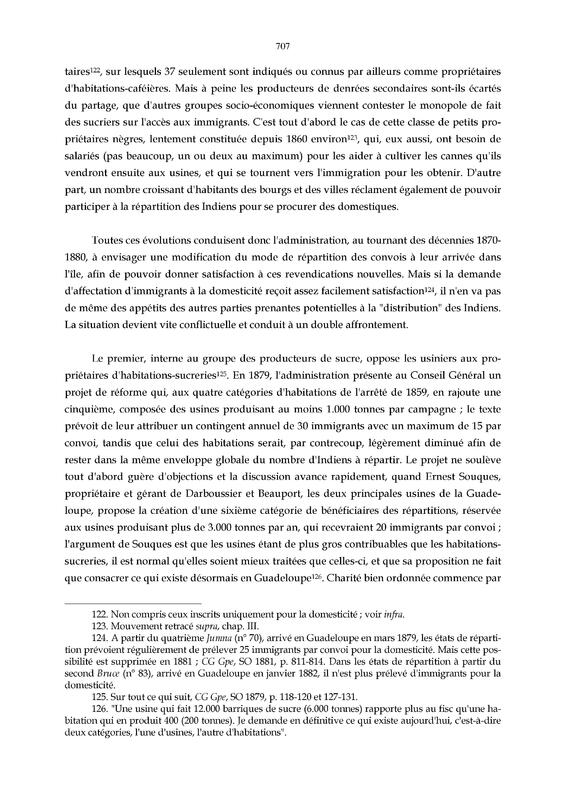 707

taires$^{122}$, sur lesquels 37 seulement sont indiqués ou connus par ailleurs comme propriétaires d'habitations-caféières. Mais à peine les producteurs de denrées secondaires sont-ils écartés du partage, que d'autres groupes socio-économiques viennent contester le monopole de fait des sucriers sur l'accès aux immigrants. C'est tout d'abord le cas de cette classe de petits propriétaires nègres, lentement constituée depuis 1860 environ$^{123}$, qui, eux aussi, ont besoin de salariés (pas beaucoup, un ou deux au maximum) pour les aider à cultiver les cannes qu'ils vendront ensuite aux usines, et qui se tournent vers l'immigration pour les obtenir. D'autre part, un nombre croissant d'habitants des bourgs et des villes réclament également de pouvoir participer à la répartition des Indiens pour se procurer des domestiques.

Toutes ces évolutions conduisent donc l'administration, au tournant des décennies 1870-1880, à envisager une modification du mode de répartition des convois à leur arrivée dans l'île, afin de pouvoir donner satisfaction à ces revendications nouvelles. Mais si la demande d'affectation d'immigrants à la domesticité reçoit assez facilement satisfaction$^{124}$, il n'en va pas de même des appétits des autres parties prenantes potentielles à la "distribution" des Indiens. La situation devient vite conflictuelle et conduit à un double affrontement.

Le premier, interne au groupe des producteurs de sucre, oppose les usiniers aux propriétaires d'habitations-sucreries$^{125}$. En 1879, l'administration présente au Conseil Général un projet de réforme qui, aux quatre catégories d'habitations de l'arrêté de 1859, en rajoute une cinquième, composée des usines produisant au moins 1.000 tonnes par campagne ; le texte prévoit de leur attribuer un contingent annuel de 30 immigrants avec un maximum de 15 par convoi, tandis que celui des habitations serait, par contrecoup, légèrement diminué afin de rester dans la même enveloppe globale du nombre d'Indiens à répartir. Le projet ne soulève tout d'abord guère d'objections et la discussion avance rapidement, quand Ernest Souques, propriétaire et gérant de Darboussier et Beauport, les deux principales usines de la Guadeloupe, propose la création d'une sixième catégorie de bénéficiaires des répartitions, réservée aux usines produisant plus de 3.000 tonnes par an, qui recevraient 20 immigrants par convoi ; l'argument de Souques est que les usines étant de plus gros contribuables que les habitations-sucreries, il est normal qu'elles soient mieux traitées que celles-ci, et que sa proposition ne fait que consacrer ce qui existe désormais en Guadeloupe$^{126}$. Charité bien ordonnée commence par

122. Non compris ceux inscrits uniquement pour la domesticité ; voir infra.
123. Mouvement retracé supra, chap. III.
124. A partir du quatrième Jumna (n° 70), arrivé en Guadeloupe en mars 1879, les états de répartition prévoient régulièrement de prélever 25 immigrants par convoi pour la domesticité. Mais cette possibilité est supprimée en 1881 ; CG Gpe, SO 1881, p. 811-814. Dans les états de répartition à partir du second Bruce (n° 83), arrivé en Guadeloupe en janvier 1882, il n'est plus prélevé d'immigrants pour la domesticité.
125. Sur tout ce qui suit, CG Gpe, SO 1879, p. 118-120 et 127-131.
126. "Une usine qui fait 12.000 barriques de sucre (6.000 tonnes) rapporte plus au fisc qu'une habitation qui en produit 400 (200 tonnes). Je demande en définitive ce qui existe aujourd'hui, c'est-à-dire deux catégories, l'une d'usines, l'autre d'habitations".